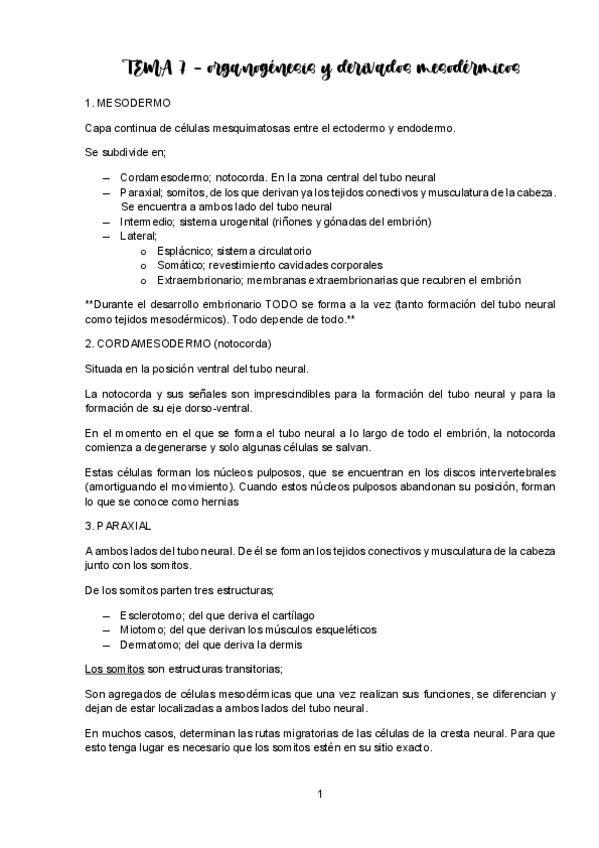 TEMA 7 – organogénesis y derivados mesodérmicos

1. MESODERMO

Capa continua de células mesquimatosas entre el ectodermo y endodermo.

Se subdivide en;

– Cordamesodermo; notocorda. En la zona central del tubo neural
– Paraxial; somitos, de los que derivan ya los tejidos conectivos y musculatura de la cabeza. Se encuentra a ambos lado del tubo neural
– Intermedio; sistema urogenital (riñones y gónadas del embrión)
– Lateral;
  o Esplácnico; sistema circulatorio
  o Somático; revestimiento cavidades corporales
  o Extraembrionario; membranas extraembrionarias que recubren el embrión

**Durante el desarrollo embrionario TODO se forma a la vez (tanto formación del tubo neural como tejidos mesodérmicos). Todo depende de todo.**

2. CORDAMESODERMO (notocorda)

Situada en la posición ventral del tubo neural.

La notocorda y sus señales son imprescindibles para la formación del tubo neural y para la formación de su eje dorso-ventral.

En el momento en el que se forma el tubo neural a lo largo de todo el embrión, la notocorda comienza a degenerarse y solo algunas células se salvan.

Estas células forman los núcleos pulposos, que se encuentran en los discos intervertebrales (amortiguando el movimiento). Cuando estos núcleos pulposos abandonan su posición, forman lo que se conoce como hernias

3. PARAXIAL

A ambos lados del tubo neural. De él se forman los tejidos conectivos y musculatura de la cabeza junto con los somitos.

De los somitos parten tres estructuras;

– Esclerotomo; del que deriva el cartílago
– Miotomo; del que derivan los músculos esqueléticos
– Dermatomo; del que deriva la dermis

Los somitos son estructuras transitorias;

Son agregados de células mesodérmicas que una vez realizan sus funciones, se diferencian y dejan de estar localizadas a ambos lados del tubo neural.

En muchos casos, determinan las rutas migratorias de las células de la cresta neural. Para que esto tenga lugar es necesario que los somitos estén en su sitio exacto.

1